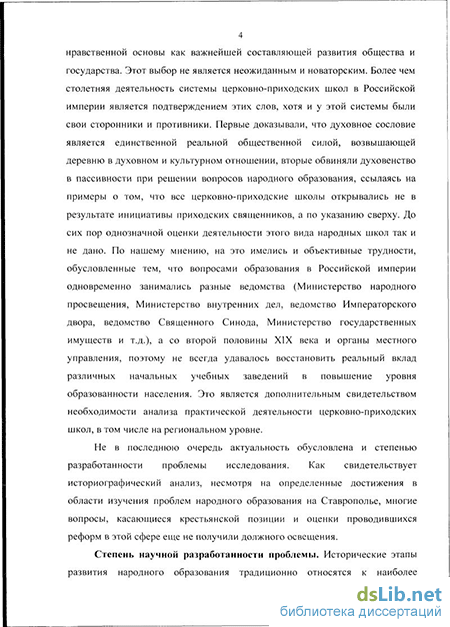 4

нравственной основы как важнейшей составляющей развития общества и государства. Этот выбор не является неожиданным и новаторским. Более чем столетняя деятельность системы церковно-приходских школ в Российской империи является подтверждением этих слов, хотя и у этой системы были свои сторонники и противники. Первые доказывали, что духовное сословие является единственной реальной общественной силой, возвышающей деревню в духовном и культурном отношении, вторые обвиняли духовенство в пассивности при решении вопросов народного образования, ссылаясь на примеры о том, что все церковно-приходские школы открывались не в результате инициативы приходских священников, а по указанию сверху. До сих пор однозначной оценки деятельности этого вида народных школ так и не дано. По нашему мнению, на это имелись и объективные трудности, обусловленные тем, что вопросами образования в Российской империи одновременно занимались разные ведомства (Министерство народного просвещения, Министерство внутренних дел, ведомство Императорского двора, ведомство Священного Синода, Министерство государственных имуществ и т.д.), а со второй половины XIX века и органы местного управления, поэтому не всегда удавалось восстановить реальный вклад различных начальных учебных заведений в повышение уровня образованности населения. Это является дополнительным свидетельством необходимости анализа практической деятельности церковно-приходских школ, в том числе на региональном уровне.

Не в последнюю очередь актуальность обусловлена и степенью разработанности проблемы исследования. Как свидетельствует историографический анализ, несмотря на определенные достижения в области изучения проблем народного образования на Ставрополье, многие вопросы, касающиеся крестьянской позиции и оценки проводившихся реформ в этой сфере еще не получили должного освещения.

Степень научной разработанности проблемы. Исторические этапы развития народного образования традиционно относятся к наиболее

dsLib.net
библиотека диссертаций